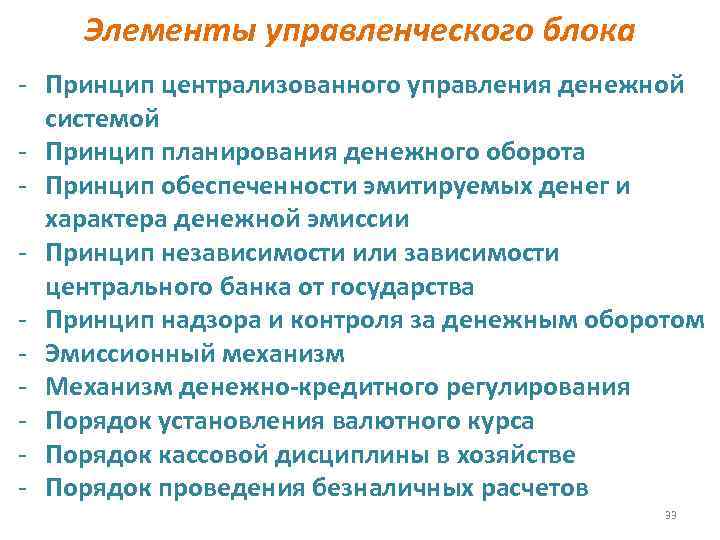 Элементы управленческого блока

- Принцип централизованного управления денежной системой
- Принцип планирования денежного оборота
- Принцип обеспеченности эмитируемых денег и характера денежной эмиссии
- Принцип независимости или зависимости центрального банка от государства
- Принцип надзора и контроля за денежным оборотом
- Эмиссионный механизм
- Механизм денежно-кредитного регулирования
- Порядок установления валютного курса
- Порядок кассовой дисциплины в хозяйстве
- Порядок проведения безналичных расчетов

33